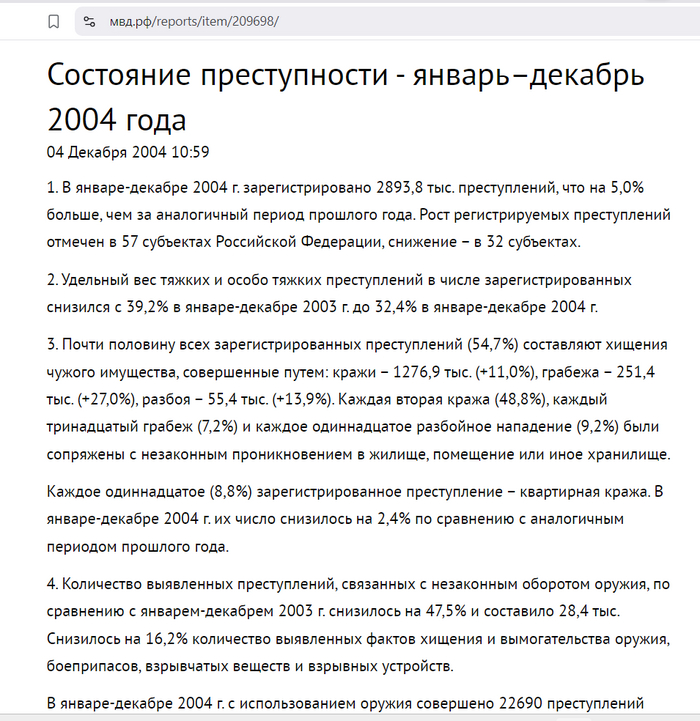 мвд.рф/reports/item/209698/

Состояние преступности - январь–декабрь 2004 года

04 Декабря 2004 10:59

1. В январе-декабре 2004 г. зарегистрировано 2893,8 тыс. преступлений, что на 5,0% больше, чем за аналогичный период прошлого года. Рост регистрируемых преступлений отмечен в 57 субъектах Российской Федерации, снижение – в 32 субъектах.

2. Удельный вес тяжких и особо тяжких преступлений в числе зарегистрированных снизился с 39,2% в январе-декабре 2003 г. до 32,4% в январе-декабре 2004 г.

3. Почти половину всех зарегистрированных преступлений (54,7%) составляют хищения чужого имущества, совершенные путем: кражи – 1276,9 тыс. (+11,0%), грабежа – 251,4 тыс. (+27,0%), разбоя – 55,4 тыс. (+13,9%). Каждая вторая кража (48,8%), каждый тринадцатый грабеж (7,2%) и каждое одиннадцатое разбойное нападение (9,2%) были сопряжены с незаконным проникновением в жилище, помещение или иное хранилище.

Каждое одиннадцатое (8,8%) зарегистрированное преступление – квартирная кража. В январе-декабре 2004 г. их число снизилось на 2,4% по сравнению с аналогичным периодом прошлого года.

4. Количество выявленных преступлений, связанных с незаконным оборотом оружия, по сравнению с январем-декабрем 2003 г. снизилось на 47,5% и составило 28,4 тыс. Снизилось на 16,2% количество выявленных фактов хищения и вымогательства оружия, боеприпасов, взрывчатых веществ и взрывных устройств.

В январе-декабре 2004 г. с использованием оружия совершено 22690 преступлений